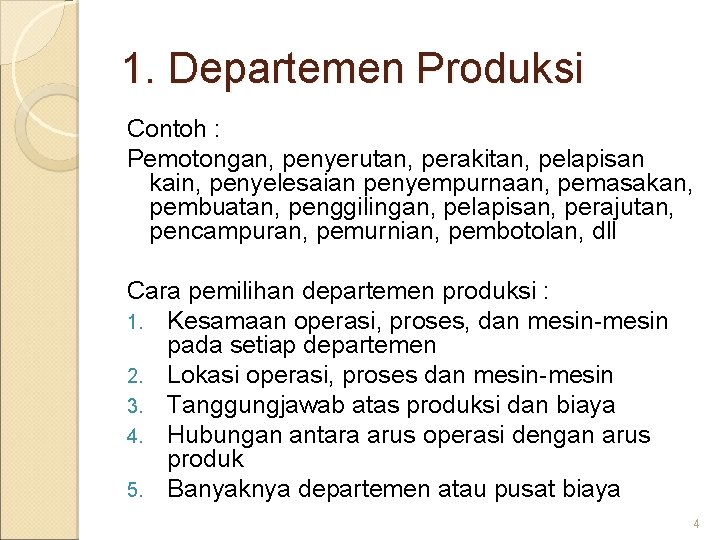 1. Departemen Produksi

Contoh :

Pemotongan, penyerutan, perakitan, pelapisan kain, penyelesaian penyempurnaan, pemasakan, pembuatan, penggilingan, pelapisan, perajutan, pencampuran, pemurnian, pembotolan, dll

Cara pemilihan departemen produksi :

1. Kesamaan operasi, proses, dan mesin-mesin pada setiap departemen
2. Lokasi operasi, proses dan mesin-mesin
3. Tanggungjawab atas produksi dan biaya
4. Hubungan antara arus operasi dengan arus produk
5. Banyaknya departemen atau pusat biaya

4